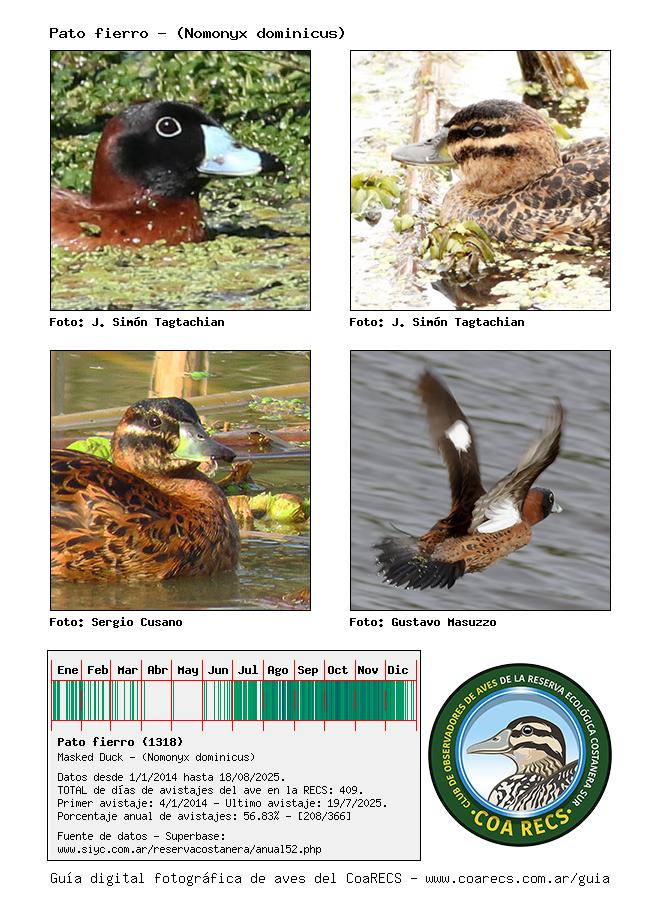 Pato fierro - (Nomonyx dominicus)

Foto: J. Simón Tagtachian

Foto: J. Simón Tagtachian

Foto: Sergio Cusano

Foto: Gustavo Masuzzo

Ene Feb Mar Abr May Jun Jul Ago Sep Oct Nov Dic

Pato fierro (1318)
Masked Duck - (Nomonyx dominicus)

Datos desde 1/1/2014 hasta 18/08/2025.
TOTAL de días de avistajes del ave en la RECS: 409.
Primer avistaje: 4/1/2014 - Ultimo avistaje: 19/7/2025.
Porcentaje anual de avistajes: 56.83% - [208/366]

Fuente de datos - Superbase:
www.siyc.com.ar/reservacostanera/anual52.php

CLUB DE OBSERVADORES DE AVES DE LA RESERVA ECOLÓGICA COSTANERA SUR
COA RECS

Guía digital fotográfica de aves del CoaRECS - www.coarecs.com.ar/guia